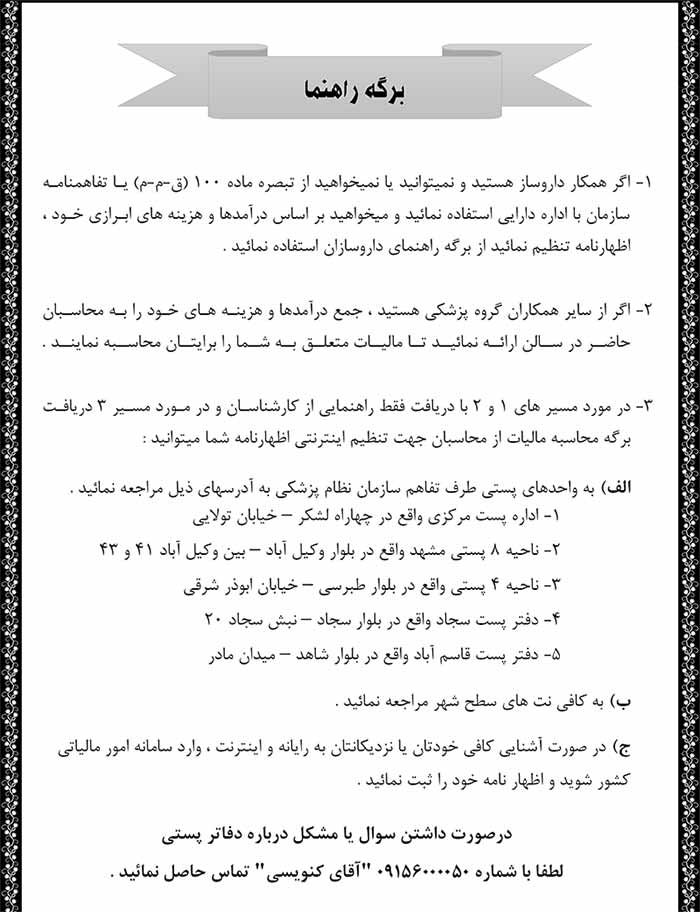 برگه راهنما

۱- اگر همکار داروساز هستید و نمیتوانید یا نمیخواهید از تبصره ماده ۱۰۰ (ق-م-م) یا تفاهمنامه سازمان با اداره دارایی استفاده نمائید و میخواهید بر اساس درآمدها و هزینه های ابرازی خود ، اظهارنامه تنظیم نمائید از برگه راهنمای داروسازان استفاده نمائید .

۲- اگر از سایر همکاران گروه پزشکی هستید ، جمع درآمدها و هزینه های خود را به محاسبان حاضر در سالن ارائه نمائید تا مالیات متعلق به شما را برایتان محاسبه نمایند .

۳- در مورد مسیر های ۱ و ۲ با دریافت فقط راهنمایی از کارشناسان و در مورد مسیر ۳ دریافت برگه محاسبه مالیات از محاسبان جهت تنظیم اینترنتی اظهارنامه شما میتوانید :

الف) به واحدهای پستی طرف تفاهم سازمان نظام پزشکی به آدرسهای ذیل مراجعه نمائید .
۱- اداره پست مرکزی واقع در چهاراه لشکر – خیابان تولایی
۲- ناحیه ۸ پستی مشهد واقع در بلوار وکیل آباد – بین وکیل آباد ۴۱ و ۴۳
۳- ناحیه ۴ پستی واقع در بلوار طبرسی – خیابان ابوذر شرقی
۴- دفتر پست سجاد واقع در بلوار سجاد – نبش سجاد ۲۰
۵- دفتر پست قاسم آباد واقع در بلوار شاهد – میدان مادر

ب) به کافی نت های سطح شهر مراجعه نمائید .

ج) در صورت آشنایی کافی خودتان یا نزدیکانتان به رایانه و اینترنت ، وارد سامانه امور مالیاتی کشور شوید و اظهار نامه خود را ثبت نمائید .

درصورت داشتن سوال یا مشکل درباره دفاتر پستی
لطفا با شماره ۰۹۱۵۶۰۰۰۰۵۰ "آقای کنویسی" تماس حاصل نمائید .